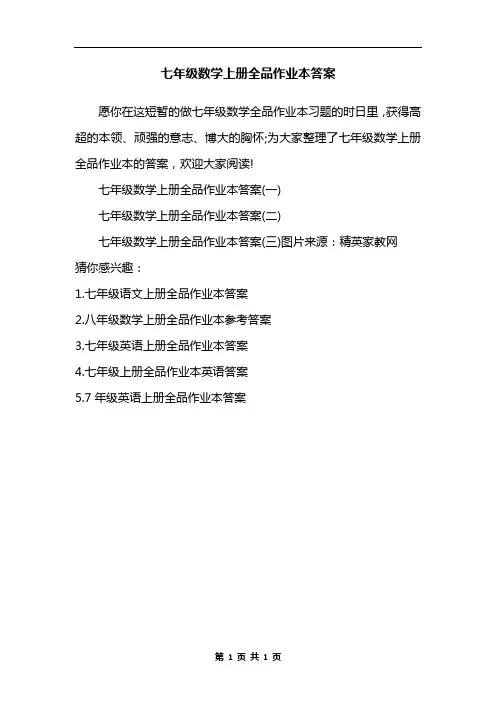 七年级数学上册全品作业本答案

愿你在这短暂的做七年级数学全品作业本习题的时日里，获得高超的本领、顽强的意志、博大的胸怀;为大家整理了七年级数学上册全品作业本的答案，欢迎大家阅读!

七年级数学上册全品作业本答案(一)

七年级数学上册全品作业本答案(二)

七年级数学上册全品作业本答案(三)图片来源：精英家教网

猜你感兴趣：

1.七年级语文上册全品作业本答案

2.八年级数学上册全品作业本参考答案

3.七年级英语上册全品作业本答案

4.七年级上册全品作业本英语答案

5.7 年级英语上册全品作业本答案

第 1 页 共 1 页